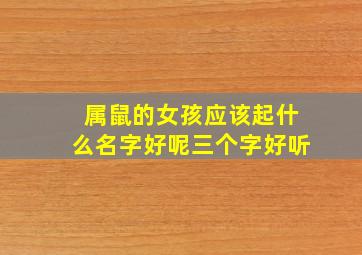 属鼠的女孩应该起什么名字好呢三个字好听